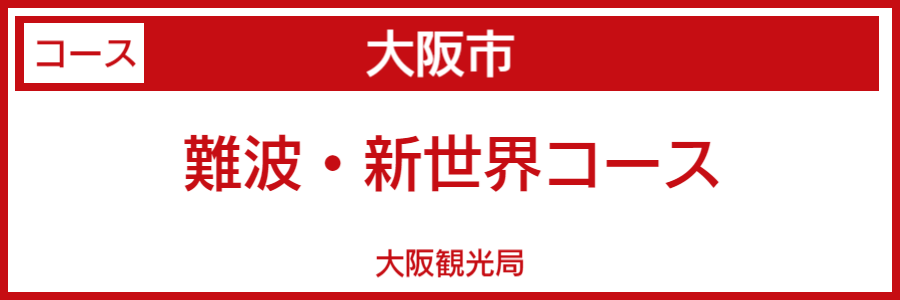 コース 大阪市

難波・新世界コース

大阪観光局